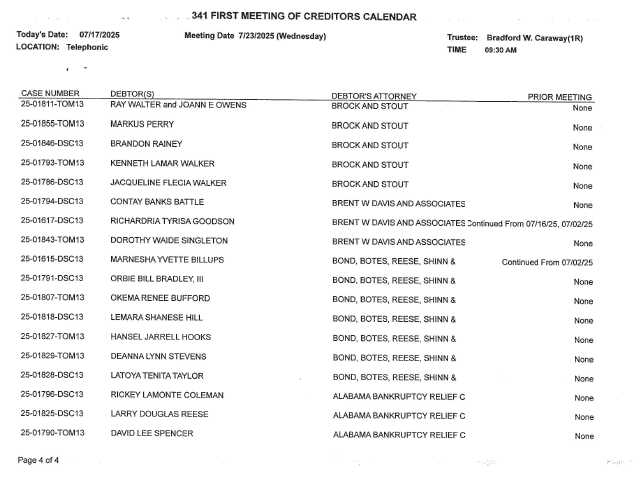 341 FIRST MEETING OF CREDITORS CALENDAR

Today's Date: 07/17/2025
LOCATION: Telephonic

Meeting Date 7/23/2025 (Wednesday)

Trustee: Bradford W. Caraway(1R)
TIME 09:30 AM

| CASE NUMBER | DEBTOR(S) | DEBTOR'S ATTORNEY | PRIOR MEETING |
|---|---|---|---|
| 25-01811-TOM13 | RAY WALTER and JOANN E OWENS | BROCK AND STOUT | None |
| 25-01855-TOM13 | MARKUS PERRY | BROCK AND STOUT | None |
| 25-01846-DSC13 | BRANDON RAINEY | BROCK AND STOUT | None |
| 25-01793-TOM13 | KENNETH LAMAR WALKER | BROCK AND STOUT | None |
| 25-01786-DSC13 | JACQUELINE FLECIA WALKER | BROCK AND STOUT | None |
| 25-01794-DSC13 | CONTAY BANKS BATTLE | BRENT W DAVIS AND ASSOCIATES | None |
| 25-01617-DSC13 | RICHARDRIA TYRISA GOODSON | BRENT W DAVIS AND ASSOCIATES | Continued From 07/16/25, 07/02/25 |
| 25-01843-TOM13 | DOROTHY WAIDE SINGLETON | BRENT W DAVIS AND ASSOCIATES | None |
| 25-01615-DSC13 | MARNESHA YVETTE BILLUPS | BOND, BOTES, REESE, SHINN & | Continued From 07/02/25 |
| 25-01791-DSC13 | ORBIE BILL BRADLEY, III | BOND, BOTES, REESE, SHINN & | None |
| 25-01807-TOM13 | OKEMA RENEE BUFFORD | BOND, BOTES, REESE, SHINN & | None |
| 25-01818-DSC13 | LEMARA SHANESE HILL | BOND, BOTES, REESE, SHINN & | None |
| 25-01827-TOM13 | HANSEL JARRELL HOOKS | BOND, BOTES, REESE, SHINN & | None |
| 25-01829-TOM13 | DEANNA LYNN STEVENS | BOND, BOTES, REESE, SHINN & | None |
| 25-01828-DSC13 | LATOYA TENITA TAYLOR | BOND, BOTES, REESE, SHINN & | None |
| 25-01796-DSC13 | RICKEY LAMONTE COLEMAN | ALABAMA BANKRUPTCY RELIEF C | None |
| 25-01825-DSC13 | LARRY DOUGLAS REESE | ALABAMA BANKRUPTCY RELIEF C | None |
| 25-01790-TOM13 | DAVID LEE SPENCER | ALABAMA BANKRUPTCY RELIEF C | None |

Page 4 of 4